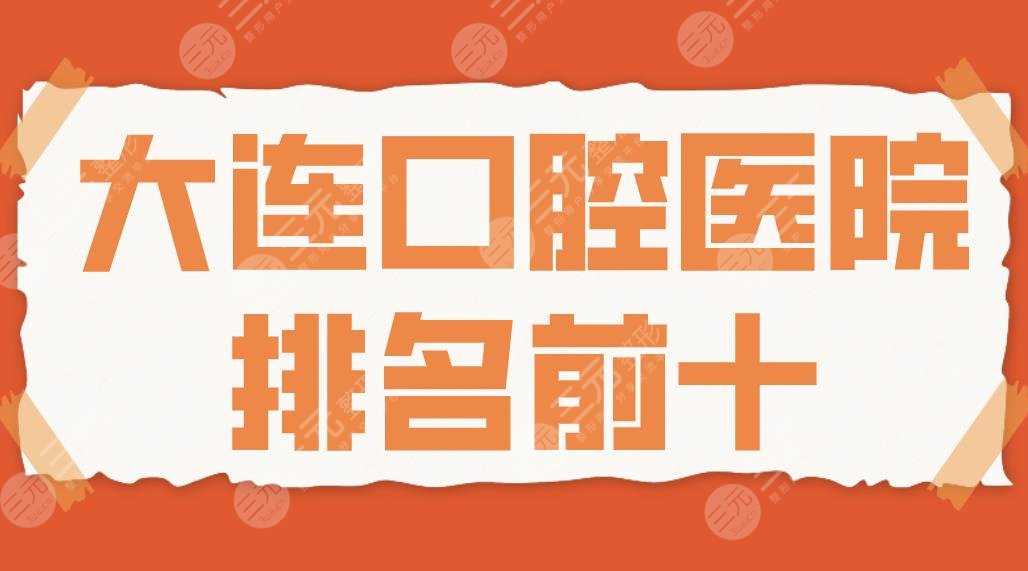 大连口腔医院
排名前十